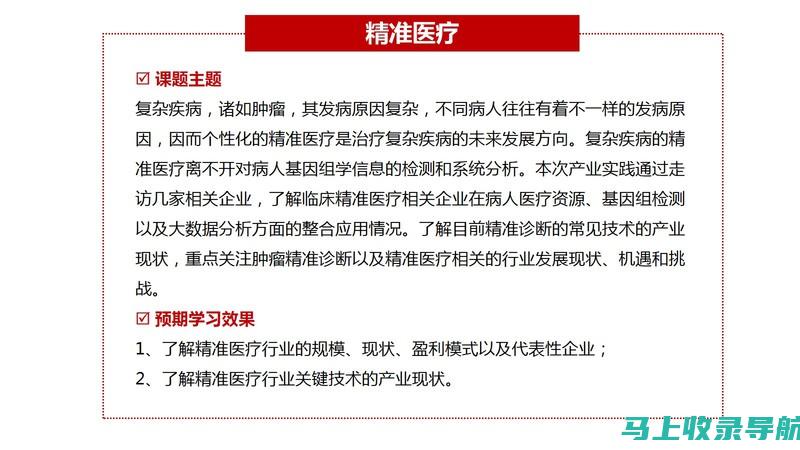 精准医疗

☑ 课题主题

复杂疾病，诸如肿瘤，其发病原因复杂，不同病人往往有着不一样的发病原因，因而个性化的精准医疗是治疗复杂疾病的未来发展方向。复杂疾病的精准医疗离不开对病人基因组学信息的检测和系统分析。本次产业实践通过走访几家相关企业，了解临床精准医疗相关企业在病人医疗资源、基因组检测以及大数据分析方面的整合应用情况。了解目前精准诊断的常见技术的产业现状，重点关注肿瘤精准诊断以及精准医疗相关的行业发展现状、机遇和挑战。

☑ 预期学习效果

1、了解精准医疗行业的规模、现状、盈利模式以及代表性企业；

2、了解精准医疗行业关键技术的产业现状。

马上收录导航